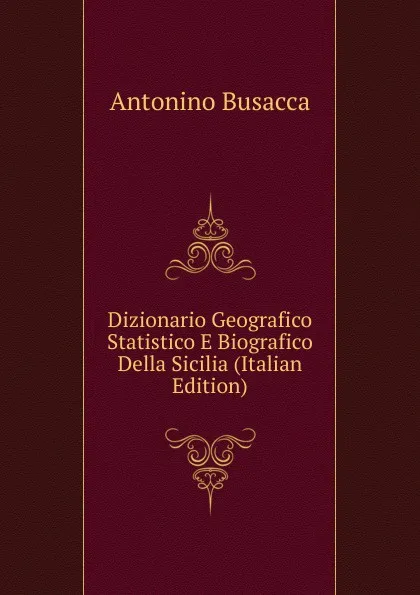 Antonino Busacca

Dizionario Geografico Statistico E Biografico Della Sicilia (Italian Edition)